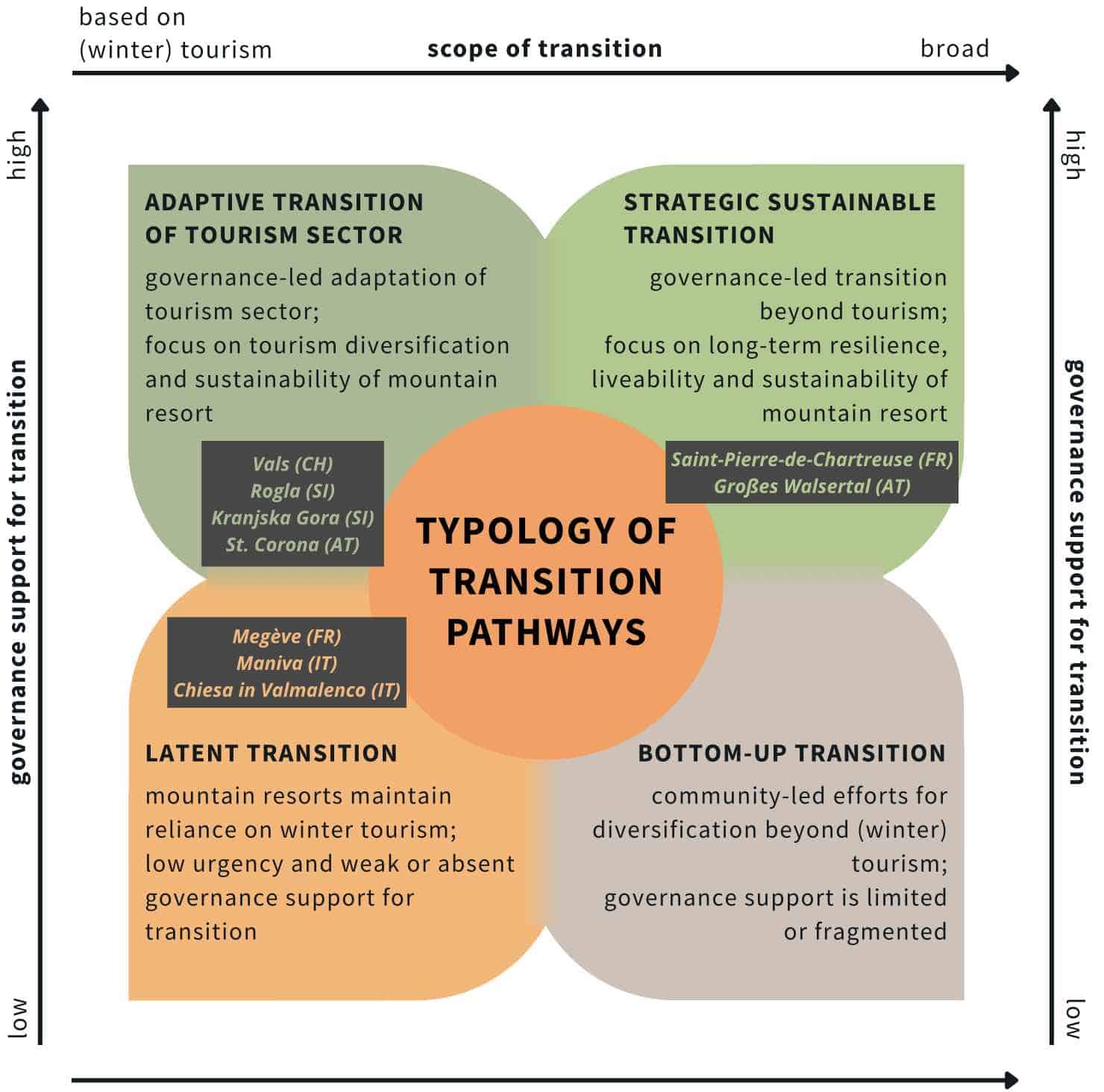 based on (winter) tourism

scope of transition

broad

high

governance support for transition

low

high

governance support for transition

low

ADAPTIVE TRANSITION OF TOURISM SECTOR

governance-led adaptation of tourism sector; focus on tourism diversification and sustainability of mountain resort

Vals (CH)
Rogla (SI)
Kranjska Gora (SI)
St. Corona (AT)

STRATEGIC SUSTAINABLE TRANSITION

governance-led transition beyond tourism; focus on long-term resilience, liveability and sustainability of mountain resort

Saint-Pierre-de-Chartreuse (FR)
Großes Walsertal (AT)

TYPOLOGY OF TRANSITION PATHWAYS

Megève (FR)
Maniva (IT)
Chiesa in Valmalenco (IT)

LATENT TRANSITION

mountain resorts maintain reliance on winter tourism; low urgency and weak or absent governance support for transition

BOTTOM-UP TRANSITION

community-led efforts for diversification beyond (winter) tourism; governance support is limited or fragmented